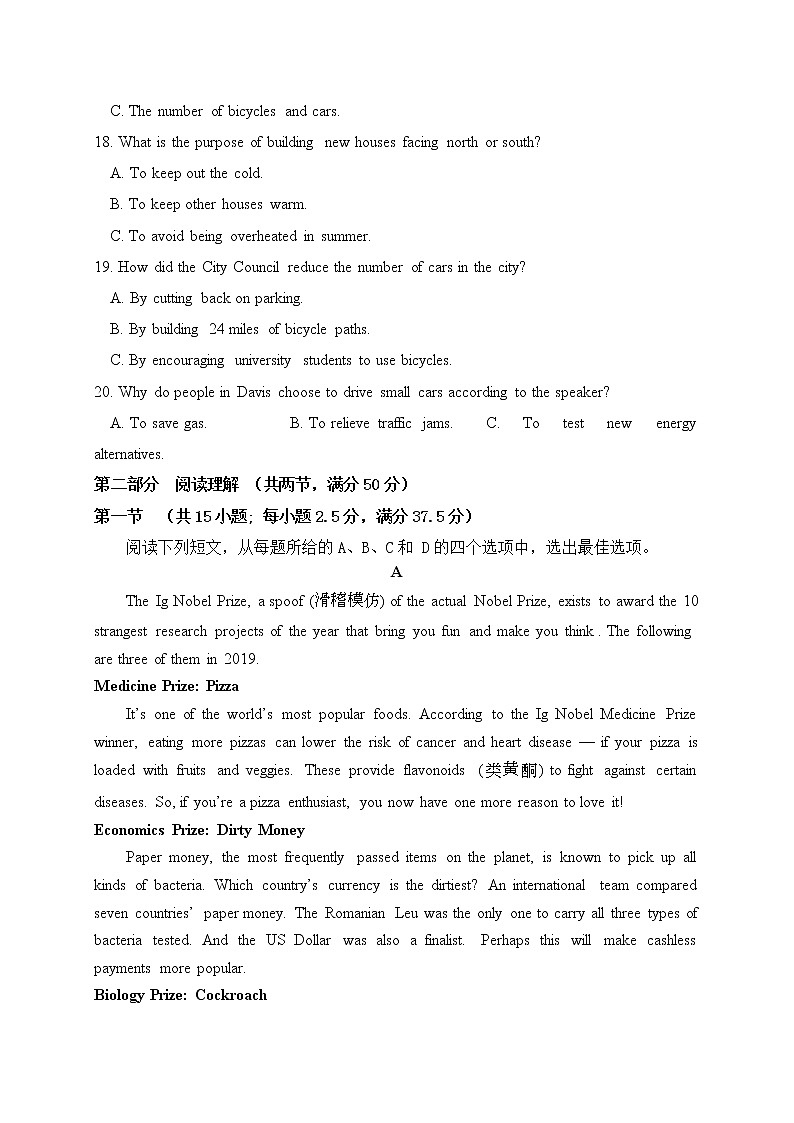 C. The number of bicycles and cars.

18. What is the purpose of building new houses facing north or south?

A. To keep out the cold.

B. To keep other houses warm.

C. To avoid being overheated in summer.

19. How did the City Council reduce the number of cars in the city?

A. By cutting back on parking.

B. By building 24 miles of bicycle paths.

C. By encouraging university students to use bicycles.

20. Why do people in Davis choose to drive small cars according to the speaker?

A. To save gas. B. To relieve traffic jams. C. To test new energy alternatives.

第二部分 阅读理解 （共两节，满分 50 分）

第一节 （共 15 小题；每小题 2.5 分，满分 37.5 分）

阅读下列短文，从每题所给的 A、B、C 和 D 的四个选项中，选出最佳选项。

A

The Ig Nobel Prize, a spoof (滑稽模仿) of the actual Nobel Prize, exists to award the 10 strangest research projects of the year that bring you fun and make you think . The following are three of them in 2019.

Medicine Prize: Pizza

It's one of the world's most popular foods. According to the Ig Nobel Medicine Prize winner, eating more pizzas can lower the risk of cancer and heart disease — if your pizza is loaded with fruits and veggies. These provide flavonoids (类黄酮) to fight against certain diseases. So, if you're a pizza enthusiast, you now have one more reason to love it!

Economics Prize: Dirty Money

Paper money, the most frequently passed items on the planet, is known to pick up all kinds of bacteria. Which country's currency is the dirtiest? An international team compared seven countries' paper money. The Romanian Leu was the only one to carry all three types of bacteria tested. And the US Dollar was also a finalist. Perhaps this will make cashless payments more popular.

Biology Prize: Cockroach